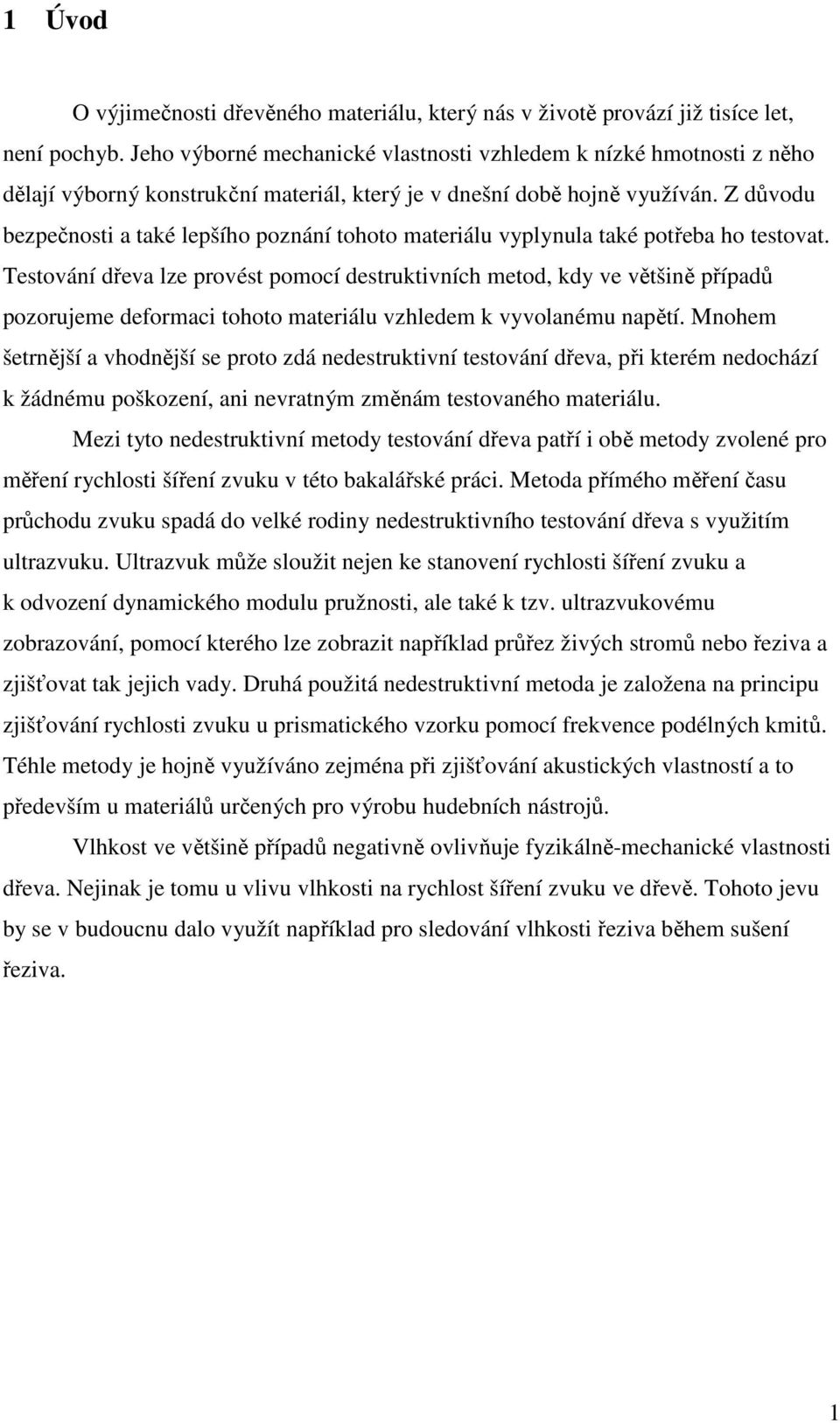 1 Úvod

O výjimečnosti dřevěného materiálu, který nás v životě provází již tisíce let, není pochyb. Jeho výborné mechanické vlastnosti vzhledem k nízké hmotnosti z něho dělají výborný konstrukční materiál, který je v dnešní době hojně využíván. Z důvodu bezpečnosti a také lepšího poznání tohoto materiálu vyplynula také potřeba ho testovat. Testování dřeva lze provést pomocí destruktivních metod, kdy ve většině případů pozorujeme deformaci tohoto materiálu vzhledem k vyvolanému napětí. Mnohem šetrnější a vhodnější se proto zdá nedestruktivní testování dřeva, při kterém nedochází k žádnému poškození, ani nevratným změnám testovaného materiálu.

Mezi tyto nedestruktivní metody testování dřeva patří i obě metody zvolené pro měření rychlosti šíření zvuku v této bakalářské práci. Metoda přímého měření času průchodu zvuku spadá do velké rodiny nedestruktivního testování dřeva s využitím ultrazvuku. Ultrazvuk může sloužit nejen ke stanovení rychlosti šíření zvuku a k odvození dynamického modulu pružnosti, ale také k tzv. ultrazvukovému zobrazování, pomocí kterého lze zobrazit například průřez živých stromů nebo řeziva a zjišťovat tak jejich vady. Druhá použitá nedestruktivní metoda je založena na principu zjišťování rychlosti zvuku u prismatického vzorku pomocí frekvence podélných kmitů. Téhle metody je hojně využíváno zejména při zjišťování akustických vlastností a to především u materiálů určených pro výrobu hudebních nástrojů.

Vlhkost ve většině případů negativně ovlivňuje fyzikálně-mechanické vlastnosti dřeva. Nejinak je tomu u vlivu vlhkosti na rychlost šíření zvuku ve dřevě. Tohoto jevu by se v budoucnu dalo využít například pro sledování vlhkosti řeziva během sušení řeziva.

1